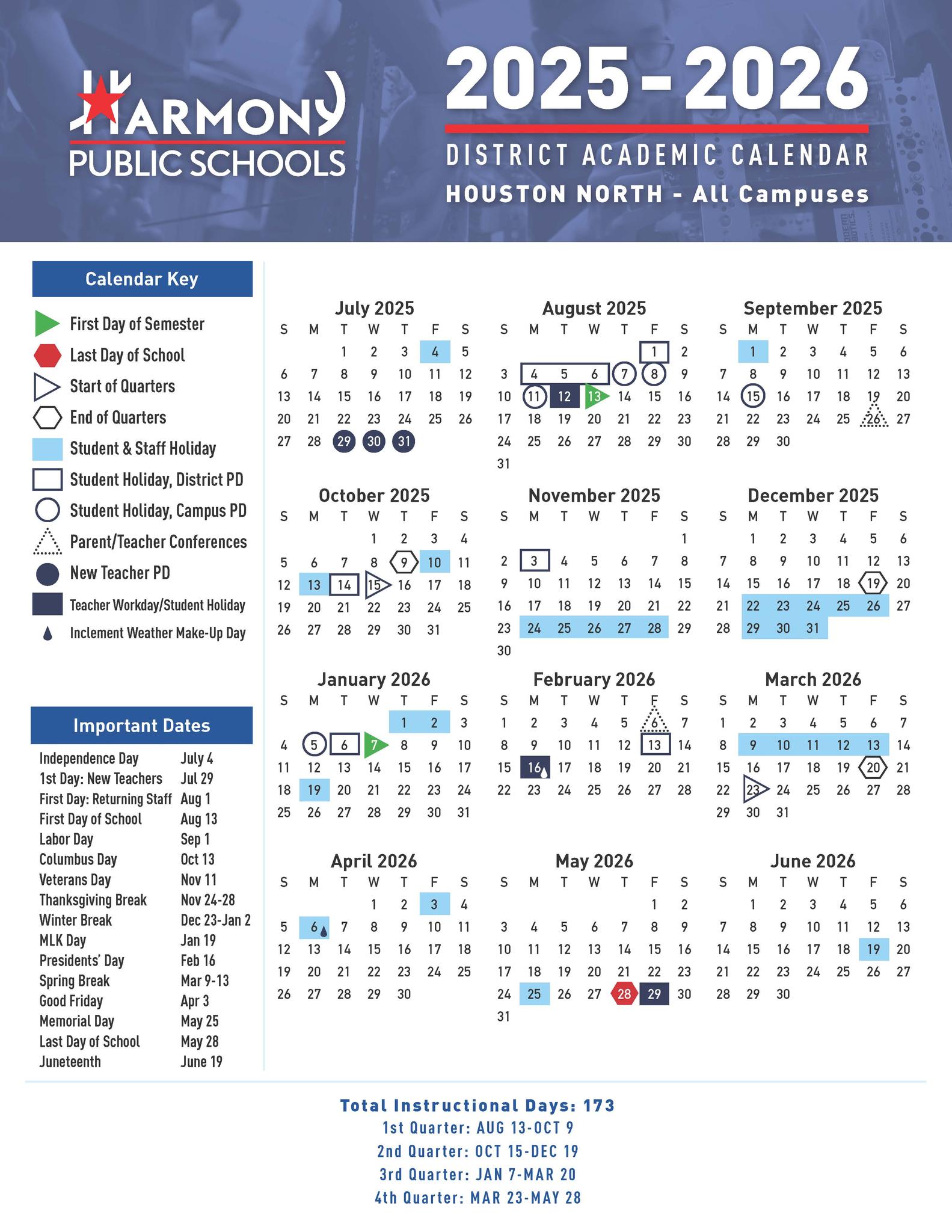 HARMONY PUBLIC SCHOOLS

2025-2026

DISTRICT ACADEMIC CALENDAR

HOUSTON NORTH - All Campuses

Calendar Key

First Day of Semester
Last Day of School
Start of Quarters
End of Quarters
Student & Staff Holiday
Student Holiday, District PD
Student Holiday, Campus PD
Parent/Teacher Conferences
New Teacher PD
Teacher Workday/Student Holiday
Inclement Weather Make-Up Day

Important Dates

| | |
|---|---|
| Independence Day | July 4 |
| 1st Day: New Teachers | Jul 29 |
| First Day: Returning Staff | Aug 1 |
| First Day of School | Aug 13 |
| Labor Day | Sep 1 |
| Columbus Day | Oct 13 |
| Veterans Day | Nov 11 |
| Thanksgiving Break | Nov 24-28 |
| Winter Break | Dec 23-Jan 2 |
| MLK Day | Jan 19 |
| Presidents' Day | Feb 16 |
| Spring Break | Mar 9-13 |
| Good Friday | Apr 3 |
| Memorial Day | May 25 |
| Last Day of School | May 28 |
| Juneteenth | June 19 |

July 2025

| S | M | T | W | T | F | S |
|---|---|---|---|---|---|---|
| | | 1 | 2 | 3 | 4 | 5 |
| 6 | 7 | 8 | 9 | 10 | 11 | 12 |
| 13 | 14 | 15 | 16 | 17 | 18 | 19 |
| 20 | 21 | 22 | 23 | 24 | 25 | 26 |
| 27 | 28 | 29 | 30 | 31 | | |

August 2025

| S | M | T | W | T | F | S |
|---|---|---|---|---|---|---|
| | | | | | 1 | 2 |
| 3 | 4 | 5 | 6 | 7 | 8 | 9 |
| 10 | 11 | 12 | 13 | 14 | 15 | 16 |
| 17 | 18 | 19 | 20 | 21 | 22 | 23 |
| 24 | 25 | 26 | 27 | 28 | 29 | 30 |
| 31 | | | | | | |

September 2025

| S | M | T | W | T | F | S |
|---|---|---|---|---|---|---|
| | 1 | 2 | 3 | 4 | 5 | 6 |
| 7 | 8 | 9 | 10 | 11 | 12 | 13 |
| 14 | 15 | 16 | 17 | 18 | 19 | 20 |
| 21 | 22 | 23 | 24 | 25 | 26 | 27 |
| 28 | 29 | 30 | | | | |

October 2025

| S | M | T | W | T | F | S |
|---|---|---|---|---|---|---|
| | | | 1 | 2 | 3 | 4 |
| 5 | 6 | 7 | 8 | 9 | 10 | 11 |
| 12 | 13 | 14 | 15 | 16 | 17 | 18 |
| 19 | 20 | 21 | 22 | 23 | 24 | 25 |
| 26 | 27 | 28 | 29 | 30 | 31 | |

November 2025

| S | M | T | W | T | F | S |
|---|---|---|---|---|---|---|
| | | | | | | 1 |
| 2 | 3 | 4 | 5 | 6 | 7 | 8 |
| 9 | 10 | 11 | 12 | 13 | 14 | 15 |
| 16 | 17 | 18 | 19 | 20 | 21 | 22 |
| 23 | 24 | 25 | 26 | 27 | 28 | 29 |
| 30 | | | | | | |

December 2025

| S | M | T | W | T | F | S |
|---|---|---|---|---|---|---|
| | 1 | 2 | 3 | 4 | 5 | 6 |
| 7 | 8 | 9 | 10 | 11 | 12 | 13 |
| 14 | 15 | 16 | 17 | 18 | 19 | 20 |
| 21 | 22 | 23 | 24 | 25 | 26 | 27 |
| 28 | 29 | 30 | 31 | | | |

January 2026

| S | M | T | W | T | F | S |
|---|---|---|---|---|---|---|
| | | | | 1 | 2 | 3 |
| 4 | 5 | 6 | 7 | 8 | 9 | 10 |
| 11 | 12 | 13 | 14 | 15 | 16 | 17 |
| 18 | 19 | 20 | 21 | 22 | 23 | 24 |
| 25 | 26 | 27 | 28 | 29 | 30 | 31 |

February 2026

| S | M | T | W | T | F | S |
|---|---|---|---|---|---|---|
| 1 | 2 | 3 | 4 | 5 | 6 | 7 |
| 8 | 9 | 10 | 11 | 12 | 13 | 14 |
| 15 | 16 | 17 | 18 | 19 | 20 | 21 |
| 22 | 23 | 24 | 25 | 26 | 27 | 28 |

March 2026

| S | M | T | W | T | F | S |
|---|---|---|---|---|---|---|
| 1 | 2 | 3 | 4 | 5 | 6 | 7 |
| 8 | 9 | 10 | 11 | 12 | 13 | 14 |
| 15 | 16 | 17 | 18 | 19 | 20 | 21 |
| 22 | 23 | 24 | 25 | 26 | 27 | 28 |
| 29 | 30 | 31 | | | | |

April 2026

| S | M | T | W | T | F | S |
|---|---|---|---|---|---|---|
| | | | 1 | 2 | 3 | 4 |
| 5 | 6 | 7 | 8 | 9 | 10 | 11 |
| 12 | 13 | 14 | 15 | 16 | 17 | 18 |
| 19 | 20 | 21 | 22 | 23 | 24 | 25 |
| 26 | 27 | 28 | 29 | 30 | | |

May 2026

| S | M | T | W | T | F | S |
|---|---|---|---|---|---|---|
| | | | | | 1 | 2 |
| 3 | 4 | 5 | 6 | 7 | 8 | 9 |
| 10 | 11 | 12 | 13 | 14 | 15 | 16 |
| 17 | 18 | 19 | 20 | 21 | 22 | 23 |
| 24 | 25 | 26 | 27 | 28 | 29 | 30 |
| 31 | | | | | | |

June 2026

| S | M | T | W | T | F | S |
|---|---|---|---|---|---|---|
| | 1 | 2 | 3 | 4 | 5 | 6 |
| 7 | 8 | 9 | 10 | 11 | 12 | 13 |
| 14 | 15 | 16 | 17 | 18 | 19 | 20 |
| 21 | 22 | 23 | 24 | 25 | 26 | 27 |
| 28 | 29 | 30 | | | | |

Total Instructional Days: 173
1st Quarter: AUG 13-OCT 9
2nd Quarter: OCT 15-DEC 19
3rd Quarter: JAN 7-MAR 20
4th Quarter: MAR 23-MAY 28